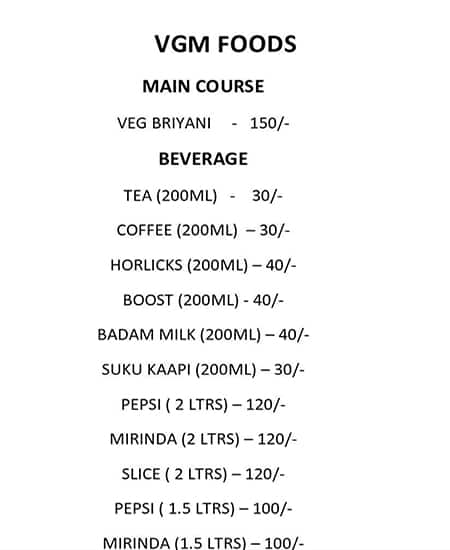 VGM FOODS

MAIN COURSE

VEG BRIYANI - 150/-

BEVERAGE

TEA (200ML) - 30/-

COFFEE (200ML) – 30/-

HORLICKS (200ML) – 40/-

BOOST (200ML) - 40/-

BADAM MILK (200ML) – 40/-

SUKU KAAPI (200ML) – 30/-

PEPSI ( 2 LTRS) – 120/-

MIRINDA (2 LTRS) – 120/-

SLICE ( 2 LTRS) – 120/-

PEPSI ( 1.5 LTRS) – 100/-

MIRINDA (1.5 LTRS) – 100/-